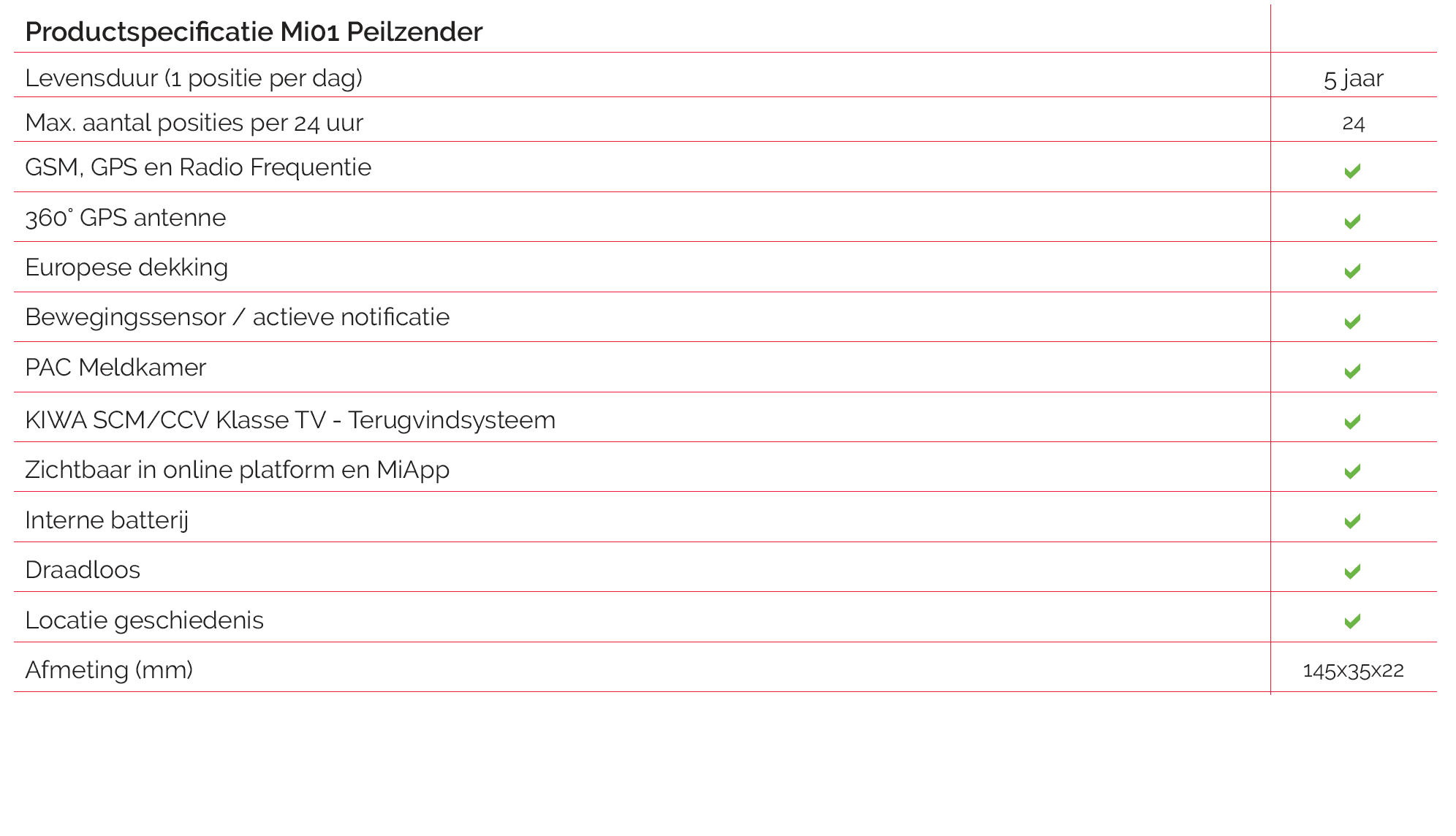 | Productspecificatie Mi01 Peilzender | |
|---|---|
| Levensduur (1 positie per dag) | 5 jaar |
| Max. aantal posities per 24 uur | 24 |
| GSM, GPS en Radio Frequentie | ✓ |
| 360° GPS antenne | ✓ |
| Europese dekking | ✓ |
| Bewegingssensor / actieve notificatie | ✓ |
| PAC Meldkamer | ✓ |
| KIWA SCM/CCV Klasse TV - Terugvindsysteem | ✓ |
| Zichtbaar in online platform en MiApp | ✓ |
| Interne batterij | ✓ |
| Draadloos | ✓ |
| Locatie geschiedenis | ✓ |
| Afmeting (mm) | 145x35x22 |